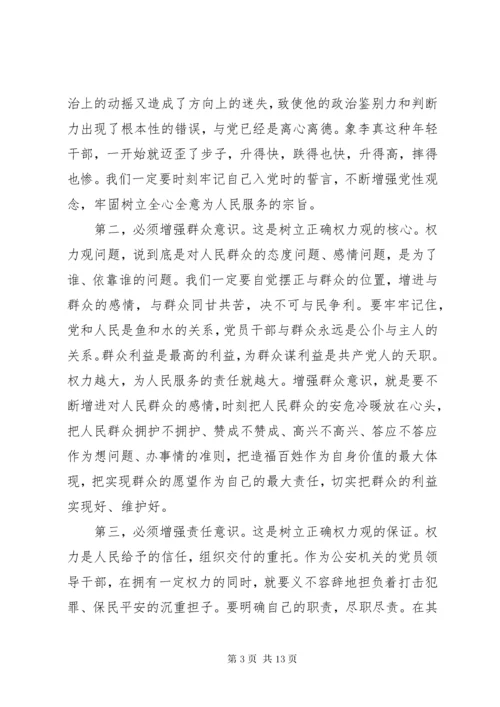 治上的动摇又造成了方向上的迷失，致使他的政治鉴别力和判断力出现了根本性的错误，与党已经是离心离德。象李真这种年轻干部，一开始就迈歪了步子，升得快，跌得也快，升得高，摔得也惨。我们一定要时刻牢记自己入党时的誓言，不断增强党性观念，牢固树立全心全意为人民服务的宗旨。

第二，必须增强群众意识。这是树立正确权力观的核心。权力观问题，说到底是对人民群众的态度问题、感情问题，是为了谁、依靠谁的问题。我们一定要自觉摆正与群众的位置，增进与群众的感情，与群众同甘共苦，决不可与民争利。要牢牢记住，党和人民是鱼和水的关系，党员干部与群众永远是公仆与主人的关系。群众利益是最高的利益，为群众谋利益是共产党人的天职。权力越大，为人民服务的责任就越大。增强群众意识，就是要不断增进对人民群众的感情，时刻把人民群众的安危冷暖放在心头，把人民群众拥护不拥护、赞成不赞成、高兴不高兴、答应不答应作为想问题、办事情的准则，把造福百姓作为自身价值的最大体现，把实现群众的愿望作为自己的最大责任，切实把群众的利益实现好、维护好。

第三，必须增强责任意识。这是树立正确权力观的保证。权力是人民给予的信任，组织交付的重托。作为公安机关的党员领导干部，在拥有一定权力的同时，就要义不容辞地担负着打击犯罪、保民平安的沉重担子。要明确自己的职责，尽职尽责。在其

第 3 页 共 13 页